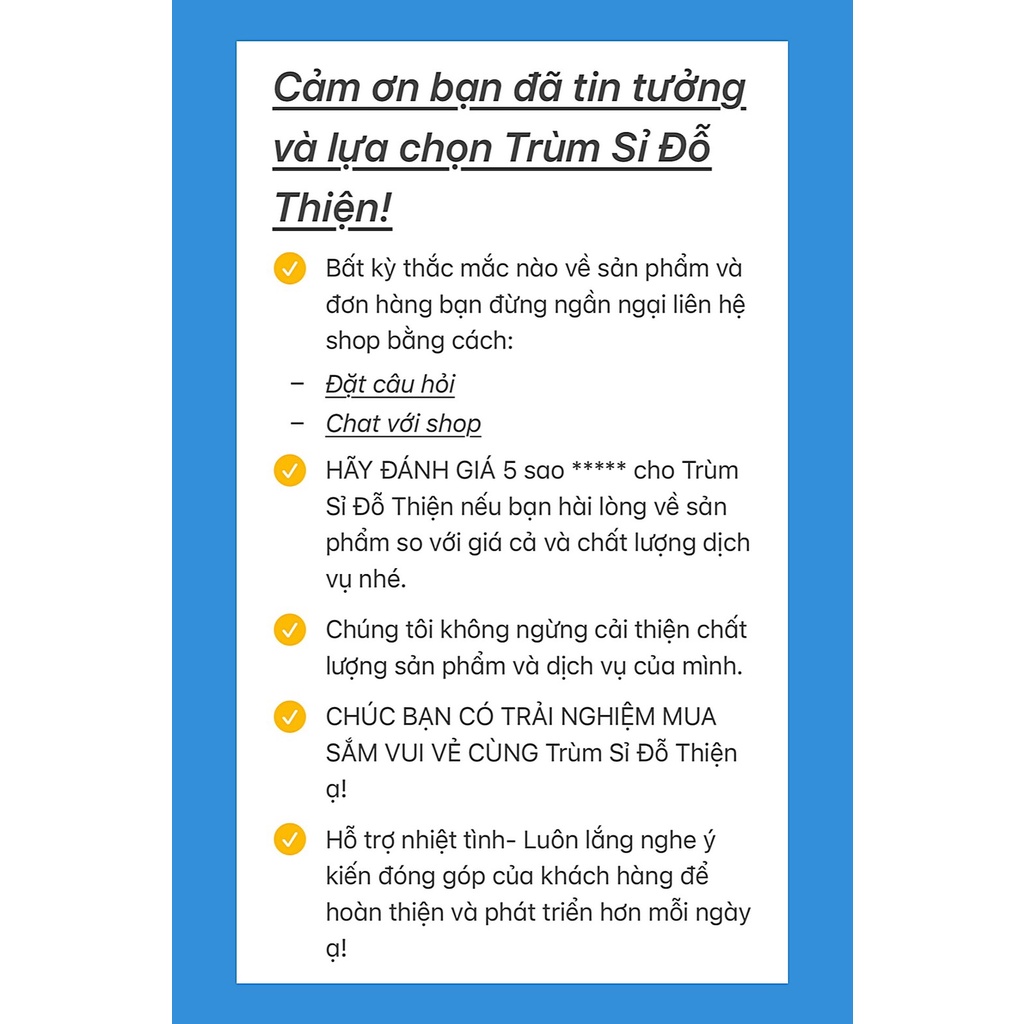 Cảm ơn bạn đã tin tưởng và lựa chọn Trùm Sỉ Đỗ Thiện!

Bất kỳ thắc mắc nào về sản phẩm và đơn hàng bạn đừng ngần ngại liên hệ shop bằng cách:

– Đặt câu hỏi
– Chat với shop

HÃY ĐÁNH GIÁ 5 sao ***** cho Trùm Sỉ Đỗ Thiện nếu bạn hài lòng về sản phẩm so với giá cả và chất lượng dịch vụ nhé.

Chúng tôi không ngừng cải thiện chất lượng sản phẩm và dịch vụ của mình.

CHÚC BẠN CÓ TRẢI NGHIỆM MUA SẮM VUI VẺ CÙNG Trùm Sỉ Đỗ Thiện ạ!

Hỗ trợ nhiệt tình- Luôn lắng nghe ý kiến đóng góp của khách hàng để hoàn thiện và phát triển hơn mỗi ngày ạ!